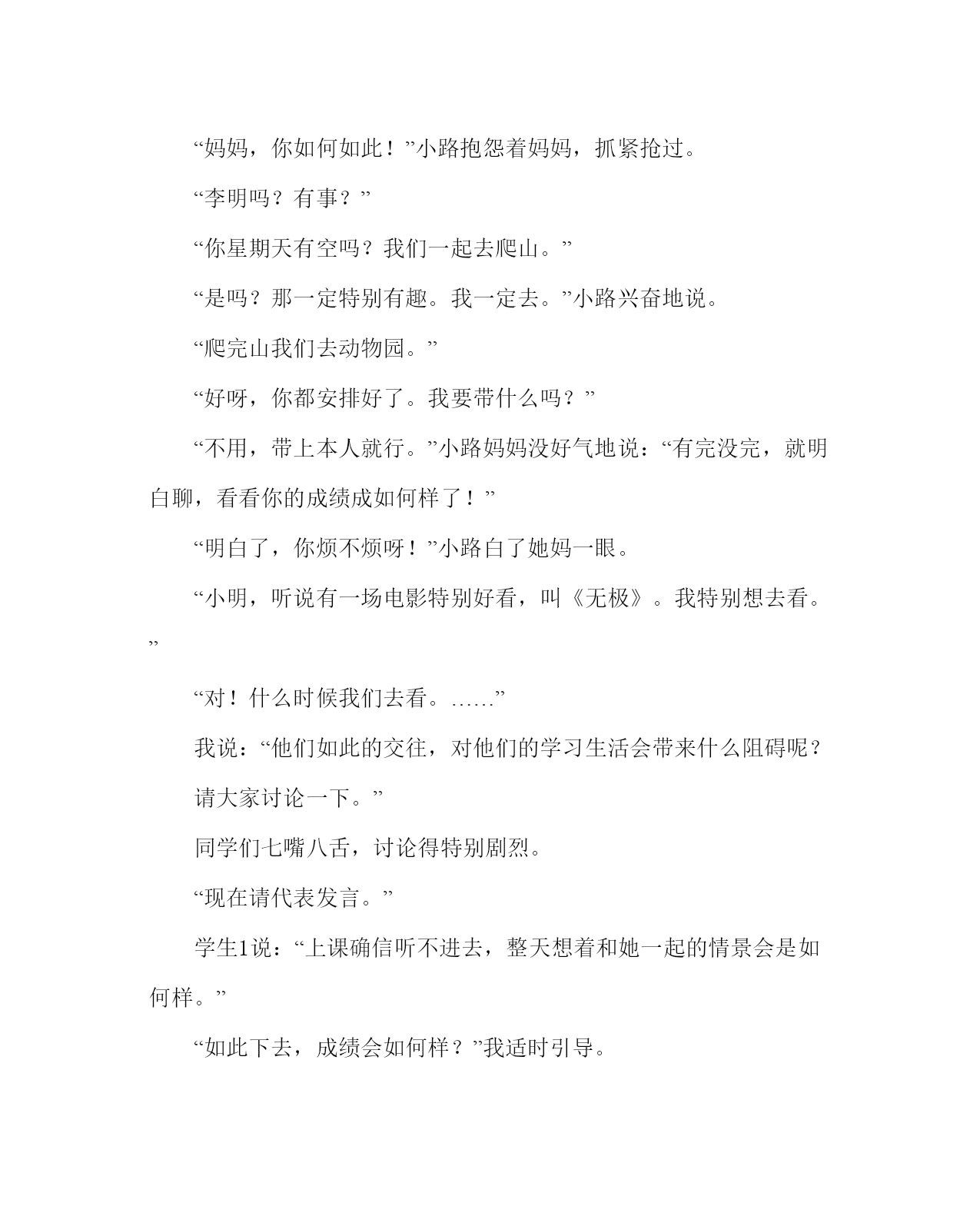 “妈妈，你如何如此！”小路抱怨着妈妈，抓紧抢过。

“李明吗？有事？”

“你星期天有空吗？我们一起去爬山。”

“是吗？那一定特别有趣。我一定去。”小路兴奋地说。

“爬完山我们去动物园。”

“好呀，你都安排好了。我要带什么吗？”

“不用，带上本人就行。”小路妈妈没好气地说：“有完没完，就明白聊，看看你的成绩成如何样了！”

“明白了，你烦不烦呀！”小路白了她妈一眼。

“小明，听说有一场电影特别好看，叫《无极》。我特别想去看。”

“对！什么时候我们去看。……”

我说：“他们如此的交往，对他们的学习生活会带来什么阻碍呢？

请大家讨论一下。”

同学们七嘴八舌，讨论得特别剧烈。

“现在请代表发言。”

学生1说：“上课确信听不进去，整天想着和她一起的情景会是如何样。”

“如此下去，成绩会如何样？”我适时引导。